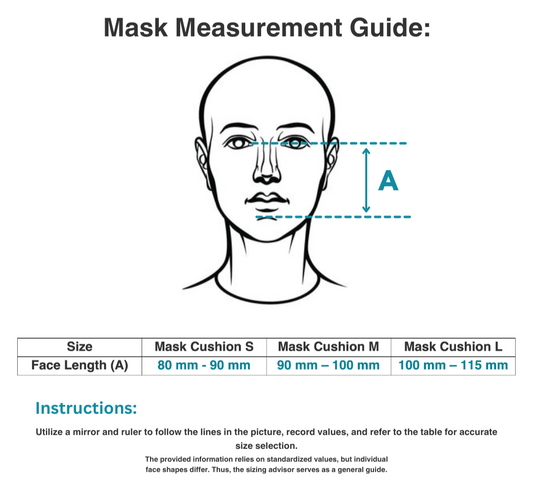 Mask Measurement Guide:

A

| Size | Mask Cushion S | Mask Cushion M | Mask Cushion L |
|---|---|---|---|
| Face Length (A) | 80 mm - 90 mm | 90 mm – 100 mm | 100 mm – 115 mm |

Instructions:

Utilize a mirror and ruler to follow the lines in the picture, record values, and refer to the table for accurate size selection.

The provided information relies on standardized values, but individual face shapes differ. Thus, the sizing advisor serves as a general guide.